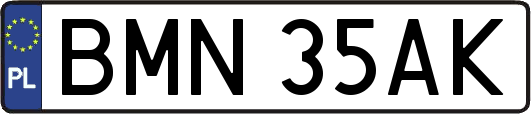 PL

BMN 35AK